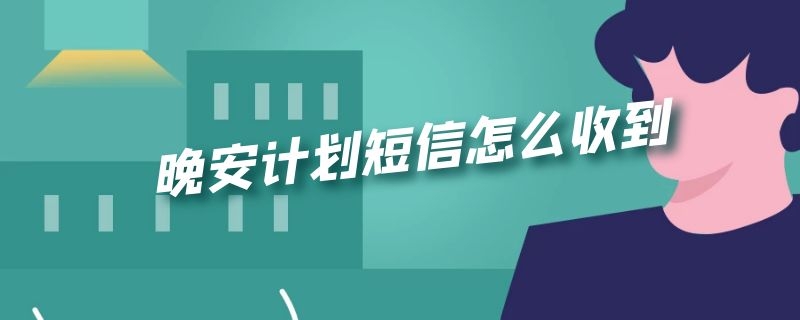 晚安计划短信怎么收到